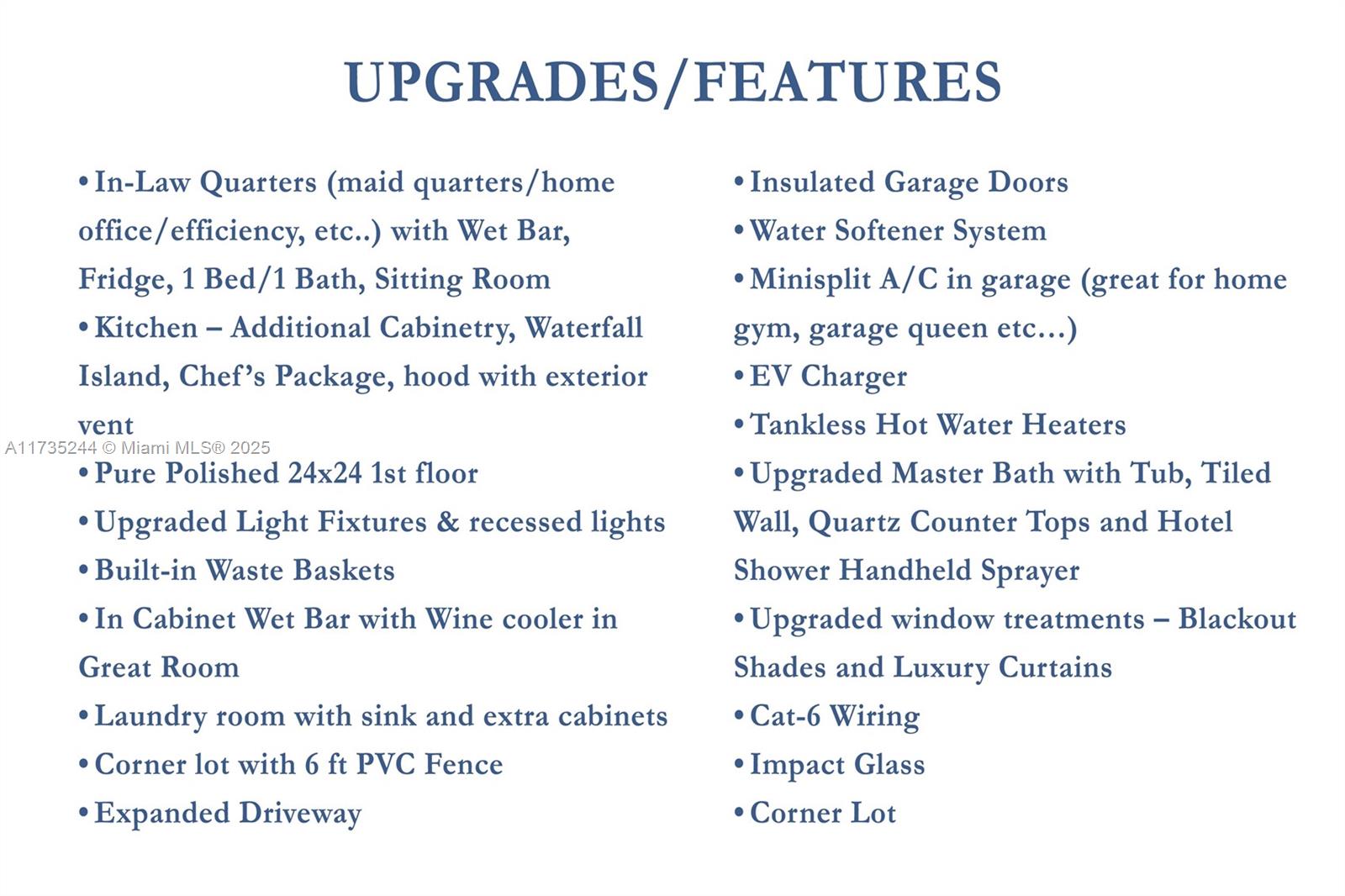 UPGRADES/FEATURES

• In-Law Quarters (maid quarters/home office/efficiency, etc..) with Wet Bar, Fridge, 1 Bed/1 Bath, Sitting Room
• Kitchen – Additional Cabinetry, Waterfall Island, Chef's Package, hood with exterior vent

A11735244 © Miami MLS® 2025

• Pure Polished 24x24 1st floor
• Upgraded Light Fixtures & recessed lights
• Built-in Waste Baskets
• In Cabinet Wet Bar with Wine cooler in Great Room
• Laundry room with sink and extra cabinets
• Corner lot with 6 ft PVC Fence
• Expanded Driveway

• Insulated Garage Doors
• Water Softener System
• Minisplit A/C in garage (great for home gym, garage queen etc…)
• EV Charger
• Tankless Hot Water Heaters
• Upgraded Master Bath with Tub, Tiled Wall, Quartz Counter Tops and Hotel Shower Handheld Sprayer
• Upgraded window treatments – Blackout Shades and Luxury Curtains
• Cat-6 Wiring
• Impact Glass
• Corner Lot